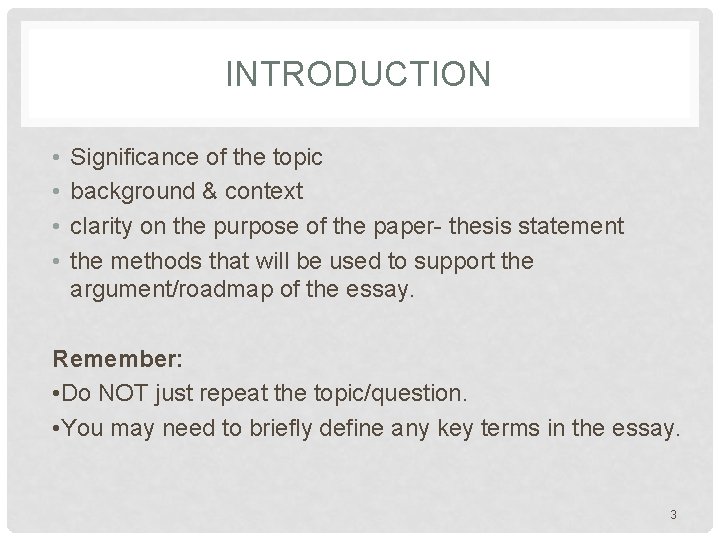 INTRODUCTION

• Significance of the topic
• background & context
• clarity on the purpose of the paper- thesis statement
• the methods that will be used to support the argument/roadmap of the essay.

Remember:
•Do NOT just repeat the topic/question.
•You may need to briefly define any key terms in the essay.

3